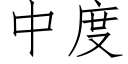 中度